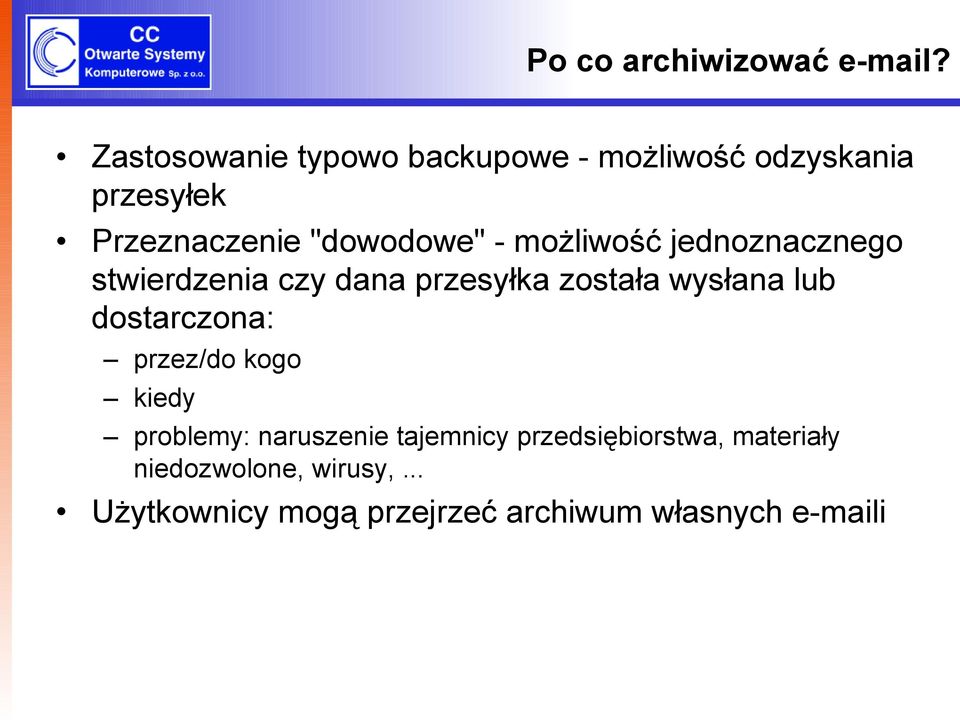 CC
Otwarte Systemy
Komputerowe Sp. z o.o.

Po co archiwizować e-mail?

• Zastosowanie typowo backupowe - możliwość odzyskania przesyłek
• Przeznaczenie "dowodowe" - możliwość jednoznacznego stwierdzenia czy dana przesyłka została wysłana lub dostarczona:
– przez/do kogo
– kiedy
– problemy: naruszenie tajemnicy przedsiębiorstwa, materiały niedozwolone, wirusy, ...
• Użytkownicy mogą przejrzeć archiwum własnych e-maili